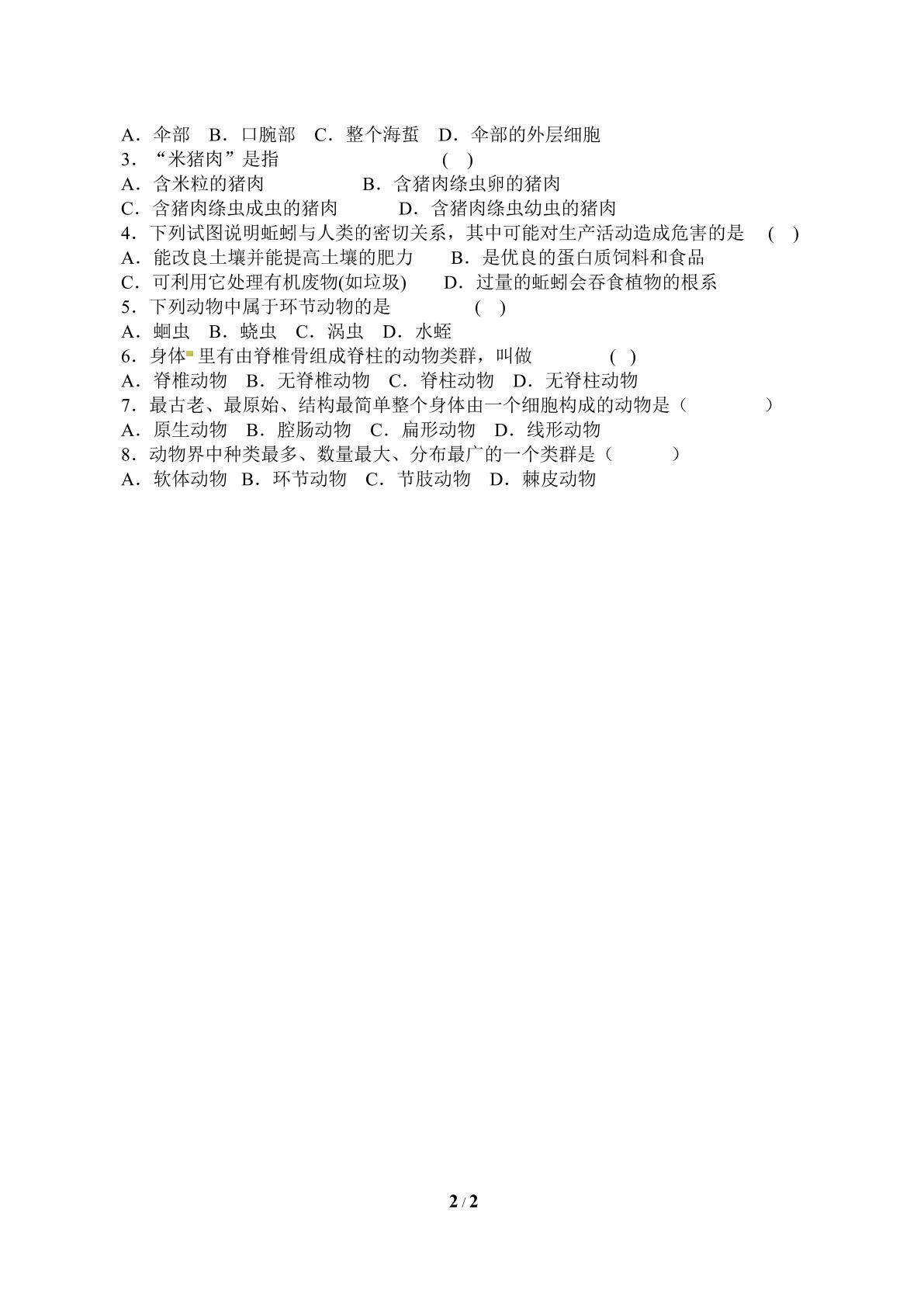 A．伞部 B．口腕部 C．整个海蜇 D．伞部的外层细胞

3．“米猪肉”是指 ( )

A．含米粒的猪肉 B．含猪肉绦虫卵的猪肉

C．含猪肉绦虫成虫的猪肉 D．含猪肉绦虫幼虫的猪肉

4．下列试图说明蚯蚓与人类的密切关系，其中可能对生产活动造成危害的是 ( )

A．能改良土壤并能提高土壤的肥力 B．是优良的蛋白质饲料和食品

C．可利用它处理有机废物(如垃圾) D．过量的蚯蚓会吞食植物的根系

5．下列动物中属于环节动物的是 ( )

A．蛔虫 B．蛲虫 C．涡虫 D．水蛭

6．身体里有由脊椎骨组成脊柱的动物类群，叫做 ( )

A．脊椎动物 B．无脊椎动物 C．脊柱动物 D．无脊柱动物

7．最古老、最原始、结构最简单整个身体由一个细胞构成的动物是（ ）

A．原生动物 B．腔肠动物 C．扁形动物 D．线形动物

8．动物界中种类最多、数量最大、分布最广的一个类群是（ ）

A．软体动物 B．环节动物 C．节肢动物 D．棘皮动物

2 / 2